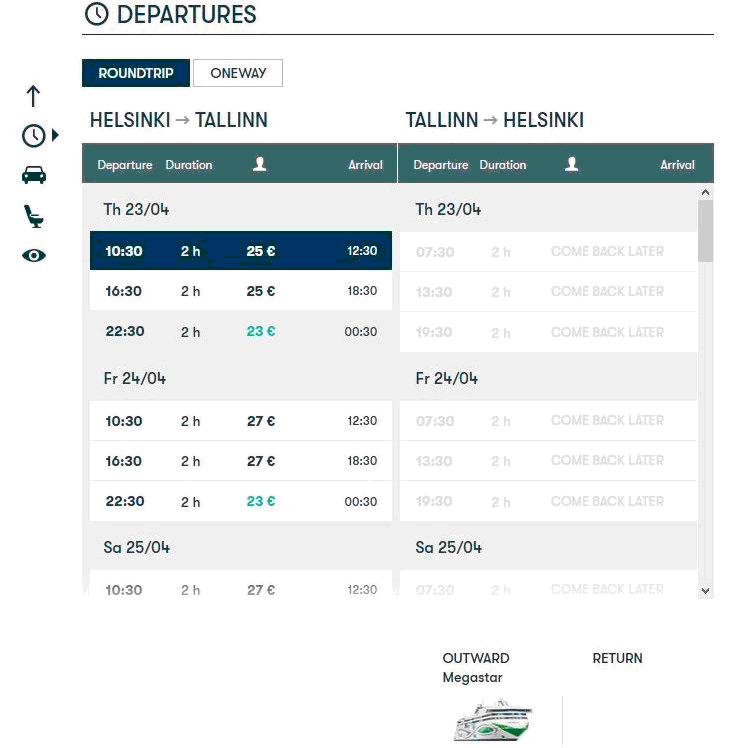 DEPARTURES

ROUNDTRIP ONEWAY

HELSINKI → TALLINN

| Departure | Duration | | Arrival |
|---|---|---|---|
| Th 23/04 | | | |
| 10:30 | 2 h | 25 € | 12:30 |
| 16:30 | 2 h | 25 € | 18:30 |
| 22:30 | 2 h | 23 € | 00:30 |
| Fr 24/04 | | | |
| 10:30 | 2 h | 27 € | 12:30 |
| 16:30 | 2 h | 27 € | 18:30 |
| 22:30 | 2 h | 23 € | 00:30 |
| Sa 25/04 | | | |
| 10:30 | 2 h | 27 € | 12:30 |

TALLINN → HELSINKI

| Departure | Duration | | Arrival |
|---|---|---|---|
| Th 23/04 | | | |
| 07:30 | 2 h | COME BACK LATER | |
| 13:30 | 2 h | COME BACK LATER | |
| 19:30 | 2 h | COME BACK LATER | |
| Fr 24/04 | | | |
| 07:30 | 2 h | COME BACK LATER | |
| 13:30 | 2 h | COME BACK LATER | |
| 19:30 | 2 h | COME BACK LATER | |
| Sa 25/04 | | | |
| 07:30 | 2 h | COME BACK LATER | |

OUTWARD
Megastar

RETURN